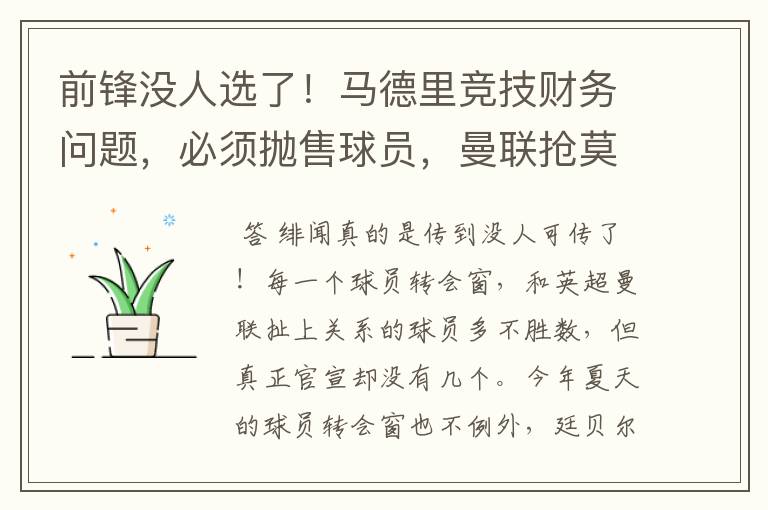 前锋没人选了！马德里竞技财务问题，必须抛售球员，曼联抢莫

答 绯闻真的是传到没人可传了！每一个球员转会窗，和英超曼联扯上关系的球员多不胜数，但真正官宣却没有几个。今年夏天的球员转会窗也不例外，廷贝尔